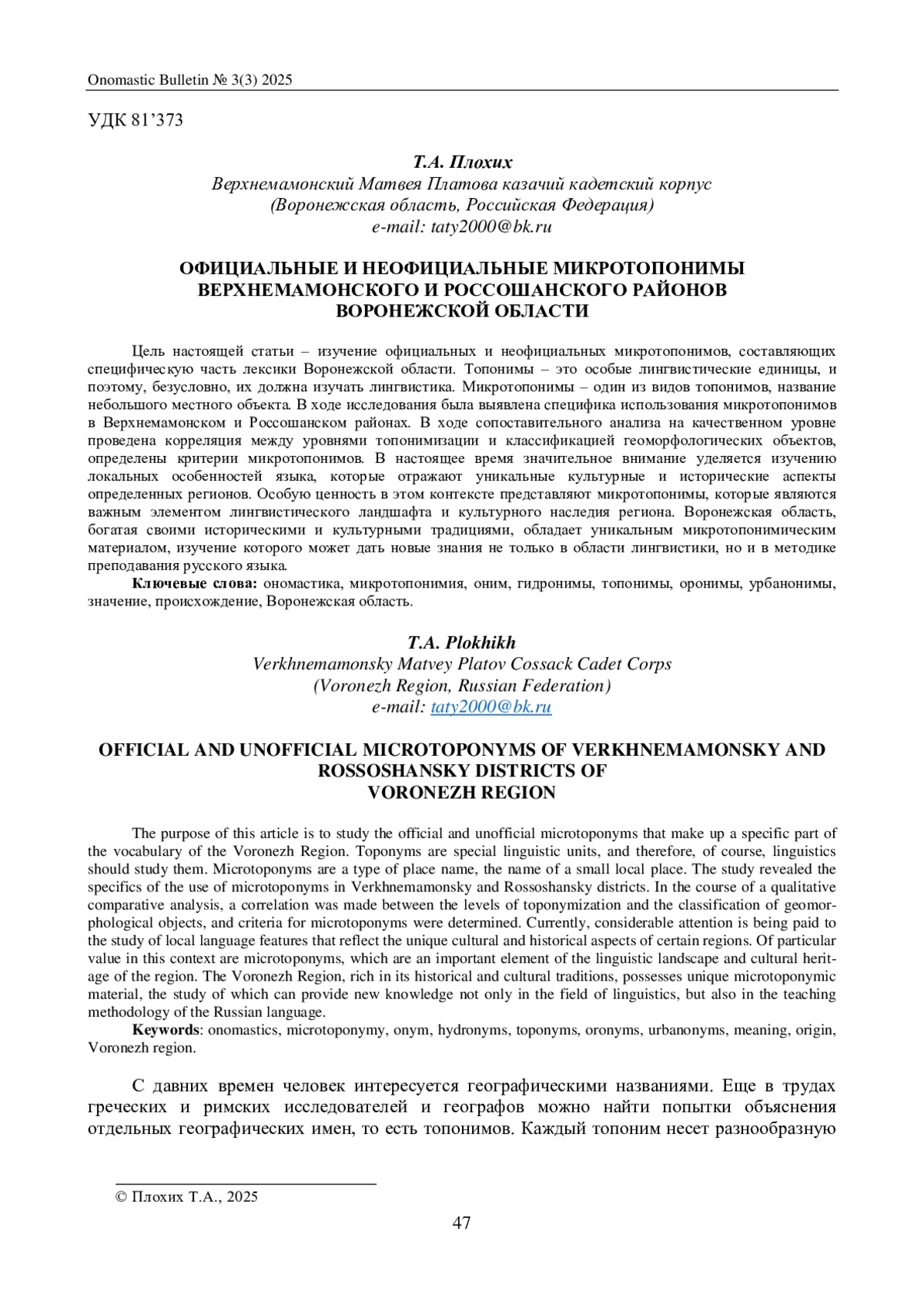 Onomastic Bulletin № 3(3) 2025

УДК 81’373

Т.А. Плохих
Верхнемамонский Матвея Платова казачий кадетский корпус
(Воронежская область, Российская Федерация)
e-mail: taty2000@bk.ru

ОФИЦИАЛЬНЫЕ И НЕОФИЦИАЛЬНЫЕ МИКРОТОПОНИМЫ ВЕРХНЕМАМОНСКОГО И РОССОШАНСКОГО РАЙОНОВ ВОРОНЕЖСКОЙ ОБЛАСТИ

Цель настоящей статьи – изучение официальных и неофициальных микротопонимов, составляющих специфическую часть лексики Воронежской области. Топонимы – это особые лингвистические единицы, и поэтому, безусловно, их должна изучать лингвистика. Микротопонимы – один из видов топонимов, название небольшого местного объекта. В ходе исследования была выявлена специфика использования микротопонимов в Верхнемамонском и Россошанском районах. В ходе сопоставительного анализа на качественном уровне проведена корреляция между уровнями топонимизации и классификацией геоморфологических объектов, определены критерии микротопонимов. В настоящее время значительное внимание уделяется изучению локальных особенностей языка, которые отражают уникальные культурные и исторические аспекты определенных регионов. Особую ценность в этом контексте представляют микротопонимы, которые являются важным элементом лингвистического ландшафта и культурного наследия региона. Воронежская область, богатая своими историческими и культурными традициями, обладает уникальным микротопонимическим материалом, изучение которого может дать новые знания не только в области лингвистики, но и в методике преподавания русского языка.
Ключевые слова: ономастика, микротопонимия, оним, гидронимы, топонимы, оронимы, урбанонимы, значение, происхождение, Воронежская область.

T.A. Plokhikh
Verkhnemamonsky Matvey Platov Cossack Cadet Corps
(Voronezh Region, Russian Federation)
e-mail: taty2000@bk.ru

OFFICIAL AND UNOFFICIAL MICROTOPONYMS OF VERKHNEMAMONSKY AND ROSSOSHANSKY DISTRICTS OF VORONEZH REGION

The purpose of this article is to study the official and unofficial microtoponyms that make up a specific part of the vocabulary of the Voronezh Region. Toponyms are special linguistic units, and therefore, of course, linguistics should study them. Microtoponyms are a type of place name, the name of a small local place. The study revealed the specifics of the use of microtoponyms in Verkhnemamonsky and Rossoshansky districts. In the course of a qualitative comparative analysis, a correlation was made between the levels of toponymization and the classification of geomorphological objects, and criteria for microtoponyms were determined. Currently, considerable attention is being paid to the study of local language features that reflect the unique cultural and historical aspects of certain regions. Of particular value in this context are microtoponyms, which are an important element of the linguistic landscape and cultural heritage of the region. The Voronezh Region, rich in its historical and cultural traditions, possesses unique microtoponymic material, the study of which can provide new knowledge not only in the field of linguistics, but also in the teaching methodology of the Russian language.
Keywords: onomastics, microtoponymy, onym, hydronyms, toponyms, oronyms, urbanonyms, meaning, origin, Voronezh region.

С давних времен человек интересуется географическими названиями. Еще в трудах греческих и римских исследователей и географов можно найти попытки объяснения отдельных географических имен, то есть топонимов. Каждый топоним несет разнообразную

© Плохих Т.А., 2025

47